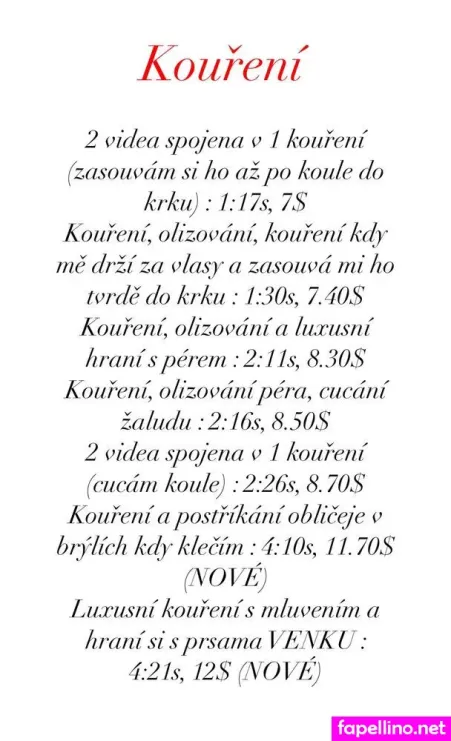 Kouření

2 videa spojena v 1 kouření (zasouvám si ho až po koule do krku) : 1:17s, 7$
Kouření, olizování, kouření kdy mě drží za vlasy a zasouvá mi ho tvrdě do krku : 1:30s, 7.40$
Kouření, olizování a luxusní hraní s pérem : 2:11s, 8.30$
Kouření, olizování péra, cucání žaludu : 2:16s, 8.50$
2 videa spojena v 1 kouření (cucám koule) : 2:26s, 8.70$
Kouření a postříkání obličeje v brýlích kdy klečím : 4:10s, 11.70$ (NOVÉ)
Luxusní kouření s mluvením a hraní si s prsama VENKU : 4:21s, 12$ (NOVÉ)

fapellino.net